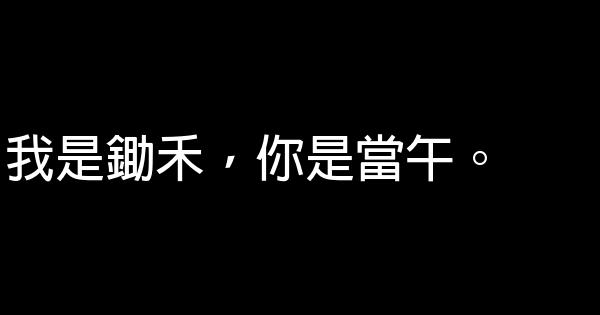 我是鋤禾，你是當午。